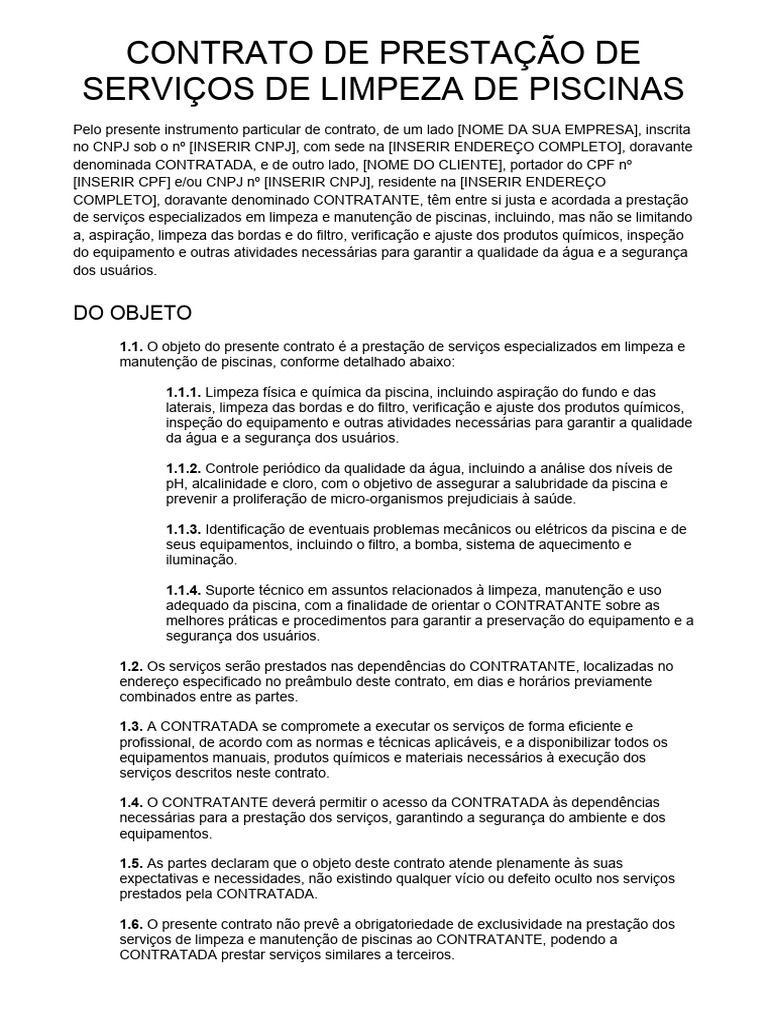 CONTRATO DE PRESTAÇÃO DE SERVIÇOS DE LIMPEZA DE PISCINAS

Pelo presente instrumento particular de contrato, de um lado [NOME DA SUA EMPRESA], inscrita no CNPJ sob o nº [INSERIR CNPJ], com sede na [INSERIR ENDEREÇO COMPLETO], doravante denominada CONTRATADA, e de outro lado, [NOME DO CLIENTE], portador do CPF nº [INSERIR CPF] e/ou CNPJ nº [INSERIR CNPJ], residente na [INSERIR ENDEREÇO COMPLETO], doravante denominado CONTRATANTE, têm entre si justa e acordada a prestação de serviços especializados em limpeza e manutenção de piscinas, incluindo, mas não se limitando a, aspiração, limpeza das bordas e do filtro, verificação e ajuste dos produtos químicos, inspeção do equipamento e outras atividades necessárias para garantir a qualidade da água e a segurança dos usuários.

DO OBJETO

1.1. O objeto do presente contrato é a prestação de serviços especializados em limpeza e manutenção de piscinas, conforme detalhado abaixo:

1.1.1. Limpeza física e química da piscina, incluindo aspiração do fundo e das laterais, limpeza das bordas e do filtro, verificação e ajuste dos produtos químicos, inspeção do equipamento e outras atividades necessárias para garantir a qualidade da água e a segurança dos usuários.

1.1.2. Controle periódico da qualidade da água, incluindo a análise dos níveis de pH, alcalinidade e cloro, com o objetivo de assegurar a salubridade da piscina e prevenir a proliferação de micro-organismos prejudiciais à saúde.

1.1.3. Identificação de eventuais problemas mecânicos ou elétricos da piscina e de seus equipamentos, incluindo o filtro, a bomba, sistema de aquecimento e iluminação.

1.1.4. Suporte técnico em assuntos relacionados à limpeza, manutenção e uso adequado da piscina, com a finalidade de orientar o CONTRATANTE sobre as melhores práticas e procedimentos para garantir a preservação do equipamento e a segurança dos usuários.

1.2. Os serviços serão prestados nas dependências do CONTRATANTE, localizadas no endereço especificado no preâmbulo deste contrato, em dias e horários previamente combinados entre as partes.

1.3. A CONTRATADA se compromete a executar os serviços de forma eficiente e profissional, de acordo com as normas e técnicas aplicáveis, e a disponibilizar todos os equipamentos manuais, produtos químicos e materiais necessários à execução dos serviços descritos neste contrato.

1.4. O CONTRATANTE deverá permitir o acesso da CONTRATADA às dependências necessárias para a prestação dos serviços, garantindo a segurança do ambiente e dos equipamentos.

1.5. As partes declaram que o objeto deste contrato atende plenamente às suas expectativas e necessidades, não existindo qualquer vício ou defeito oculto nos serviços prestados pela CONTRATADA.

1.6. O presente contrato não prevê a obrigatoriedade de exclusividade na prestação dos serviços de limpeza e manutenção de piscinas ao CONTRATANTE, podendo a CONTRATADA prestar serviços similares a terceiros.